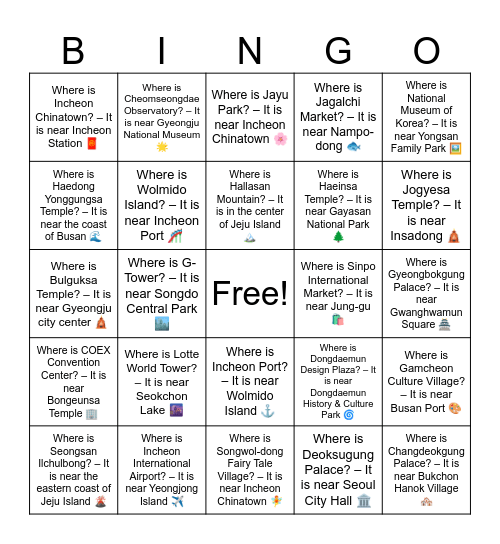 | B | I | N | G | O |
|---|---|---|---|---|
| Where is Incheon Chinatown? – It is near Incheon Station 🧧 | Where is Cheomseongdae Observatory? – It is near Gyeongju National Museum 🌟 | Where is Jayu Park? – It is near Incheon Chinatown 🌸 | Where is Jagalchi Market? – It is near Nampo-dong 🐟 | Where is National Museum of Korea? – It is near Yongsan Family Park 🖼️ |
| Where is Haedong Yonggungsa Temple? – It is near the coast of Busan 🌊 | Where is Wolmido Island? – It is near Incheon Port 🎢 | Where is Hallasan Mountain? – It is in the center of Jeju Island 🏔️ | Where is Haeinsa Temple? – It is near Gayasan National Park 🌲 | Where is Jogyesa Temple? – It is near Insadong 🛕 |
| Where is Bulguksa Temple? – It is near Gyeongju city center 🛕 | Where is G-Tower? – It is near Songdo Central Park 🏙️ | Free! | Where is Sinpo International Market? – It is near Jung-gu 🛍️ | Where is Gyeongbokgung Palace? – It is near Gwanghwamun Square 🏯 |
| Where is COEX Convention Center? – It is near Bongeunsa Temple 🏢 | Where is Lotte World Tower? – It is near Seokchon Lake 🌆 | Where is Incheon Port? – It is near Wolmido Island ⚓ | Where is Dongdaemun Design Plaza? – It is near Dongdaemun History & Culture Park 🌀 | Where is Gamcheon Culture Village? – It is near Busan Port 🎨 |
| Where is Seongsan Ilchulbong? – It is near the eastern coast of Jeju Island 🌋 | Where is Incheon International Airport? – It is near Yeongjong Island ✈️ | Where is Songwol-dong Fairy Tale Village? – It is near Incheon Chinatown 🧚 | Where is Deoksugung Palace? – It is near Seoul City Hall 🏛️ | Where is Changdeokgung Palace? – It is near Bukchon Hanok Village 🏘️ |